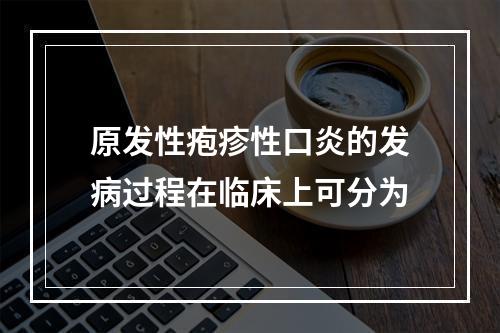 原发性疱疹性口炎的发病过程在临床上可分为